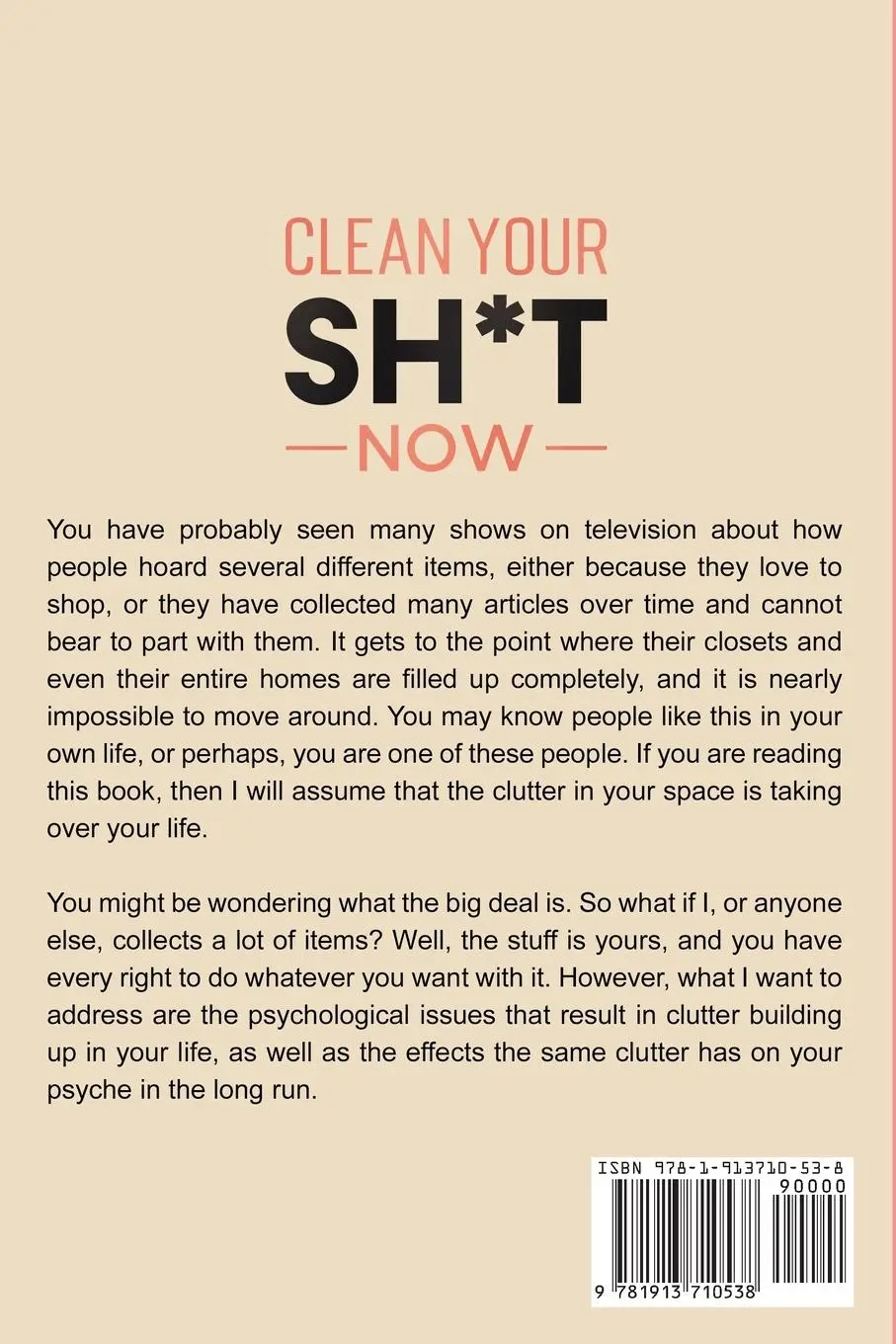 CLEAN YOUR
SH*T
NOW

You have probably seen many shows on television about how people hoard several different items, either because they love to shop, or they have collected many articles over time and cannot bear to part with them. It gets to the point where their closets and even their entire homes are filled up completely, and it is nearly impossible to move around. You may know people like this in your own life, or perhaps, you are one of these people. If you are reading this book, then I will assume that the clutter in your space is taking over your life.

You might be wondering what the big deal is. So what if I, or anyone else, collects a lot of items? Well, the stuff is yours, and you have every right to do whatever you want with it. However, what I want to address are the psychological issues that result in clutter building up in your life, as well as the effects the same clutter has on your psyche in the long run.

ISBN 978-1-913710-53-8
90000
9 781913 710538